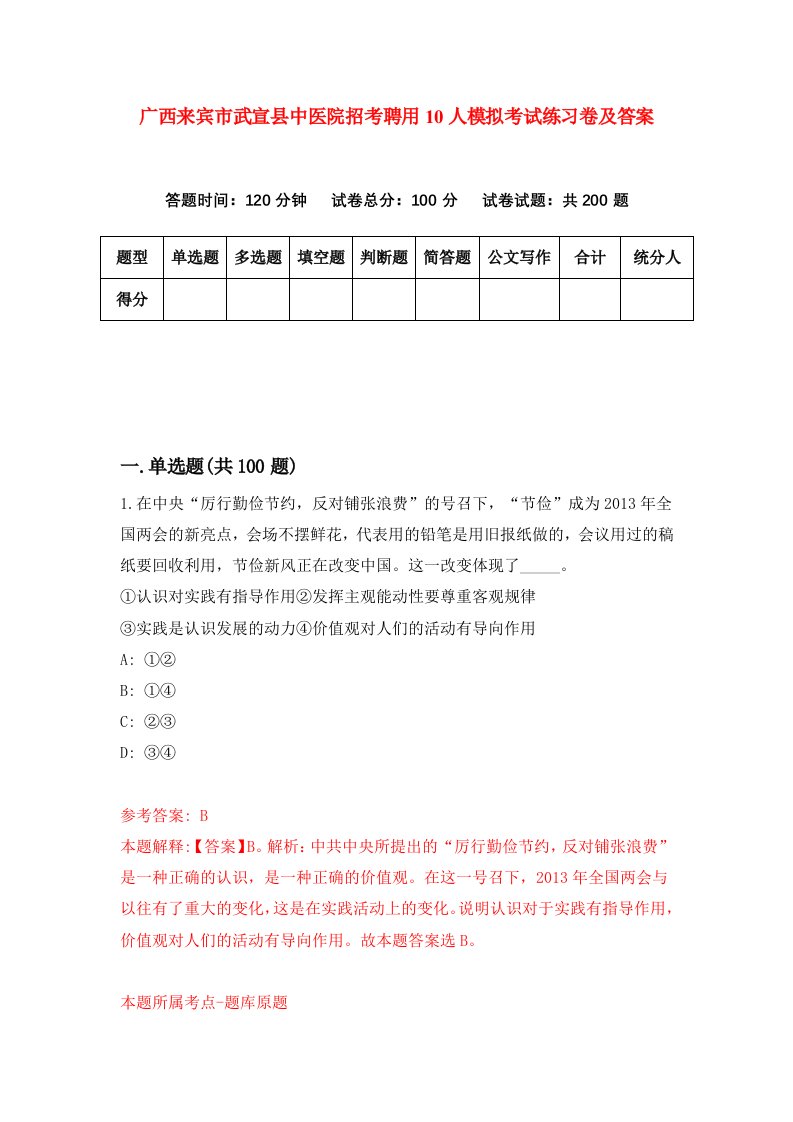 广西来宾市武宣县中医院招考聘用10人模拟考试练习卷及答案

答题时间：120分钟　试卷总分：100分　试卷试题：共200题

| 题型 | 单选题 | 多选题 | 填空题 | 判断题 | 简答题 | 公文写作 | 合计 | 统分人 |
|---|---|---|---|---|---|---|---|---|
| 得分 | | | | | | | | |

一.单选题(共100题)

1.在中央“厉行勤俭节约，反对铺张浪费”的号召下，“节俭”成为2013年全国两会的新亮点，会场不摆鲜花，代表用的铅笔是用旧报纸做的，会议用过的稿纸要回收利用，节俭新风正在改变中国。这一改变体现了_____。
①认识对实践有指导作用②发挥主观能动性要尊重客观规律
③实践是认识发展的动力④价值观对人们的活动有导向作用
A: ①②
B: ①④
C: ②③
D: ③④

参考答案: B
本题解释:【答案】B。解析：中共中央所提出的“厉行勤俭节约，反对铺张浪费”是一种正确的认识，是一种正确的价值观。在这一号召下，2013年全国两会与以往有了重大的变化，这是在实践活动上的变化。说明认识对于实践有指导作用，价值观对人们的活动有导向作用。故本题答案选B。

本题所属考点-题库原题